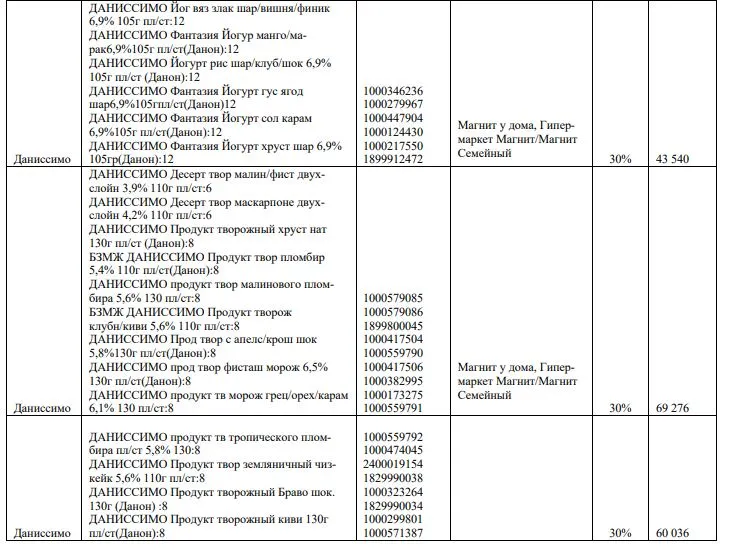 | | | | | | |
|---|---|---|---|---|---|
| Даниссимо | ДАНИССИМО Йог вяз злак шар/вишня/финик 6,9% 105г пл/ст:12 ДАНИССИМО Фантазия Йогур манго/марак6,9%105г пл/ст(Данон):12 ДАНИССИМО Йогурт рис шар/клуб/шок 6,9% 105г пл/ст (Данон):12 ДАНИССИМО Фантазия Йогурт гус ягод шар6,9%105гпл/ст(Данон)12 ДАНИССИМО Фантазия Йогурт сол карам 6,9%105г пл/ст(Данон):12 ДАНИССИМО Фантазия Йогурт хруст шар 6,9% 105гр(Данон):12 | 1000346236 1000279967 1000447904 1000124430 1000217550 1899912472 | Магнит у дома, Гипермаркет Магнит/Магнит Семейный | 30% | 43 540 |
| Даниссимо | ДАНИССИМО Десерт твор малин/фист двухслойн 3,9% 110г пл/ст:6 ДАНИССИМО Десерт твор маскарпоне двухслойн 4,2% 110г пл/ст:6 ДАНИССИМО Продукт творожный хруст нат 130г пл/ст (Данон):8 БЗМЖ ДАНИССИМО Продукт твор пломбир 5,4% 110г пл/ст(Данон):8 ДАНИССИМО продукт твор малинового пломбира 5,6% 130 пл/ст:8 БЗМЖ ДАНИССИМО Продукт творож клубн/киви 5,6% 110г пл/ст:8 ДАНИССИМО Прод твор с апелс/крош шок 5,8%130г пл/ст(Данон):8 ДАНИССИМО прод твор фисташ морож 6,5% 130г пл/ст(Данон):8 ДАНИССИМО продукт тв морож грец/орех/карам 6,1% 130 пл/ст:8 | 1000579085 1000579086 1899800045 1000417504 1000559790 1000417506 1000382995 1000173275 1000559791 | Магнит у дома, Гипермаркет Магнит/Магнит Семейный | 30% | 69 276 |
| Даниссимо | ДАНИССИМО продукт тв тропического пломбира пл/ст 5,8% 130:8 ДАНИССИМО Продукт твор земляничный чизкейк 5,6% 110г пл/ст:8 ДАНИССИМО Продукт творожный Браво шок. 130г (Данон) :8 ДАНИССИМО Продукт творожный киви 130г пл/ст(Данон):8 | 1000559792 1000474045 2400019154 1829990038 1000323264 1829990034 1000299801 1000571387 | | 30% | 60 036 |